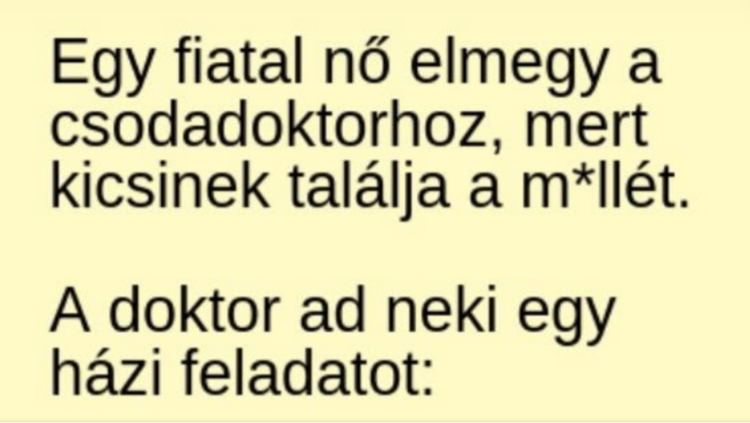 Egy fiatal nő elmegy a csodadoktorhoz, mert kicsinek találja a m*llét.

A doktor ad neki egy házi feladatot: